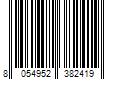 8 054952 382419